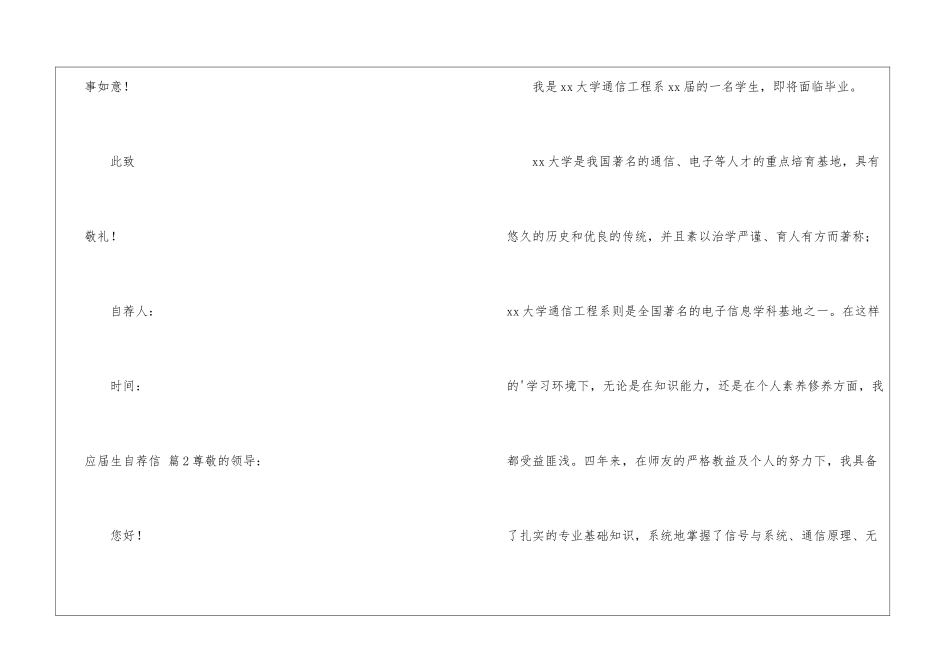 事如意！

此致

敬礼！

自荐人：

时间：

应届生自荐信 篇2尊敬的领导：

您好！

我是xx大学通信工程系xx届的一名学生，即将面临毕业。

xx大学是我国著名的通信、电子等人才的重点培育基地，具有悠久的历史和优良的传统，并且素以治学严谨、育人有方而著称；xx大学通信工程系则是全国著名的电子信息学科基地之一。在这样的'学习环境下，无论是在知识能力，还是在个人素养修养方面，我都受益匪浅。四年来，在师友的严格教益及个人的努力下，我具备了扎实的专业基础知识，系统地掌握了信号与系统、通信原理、无